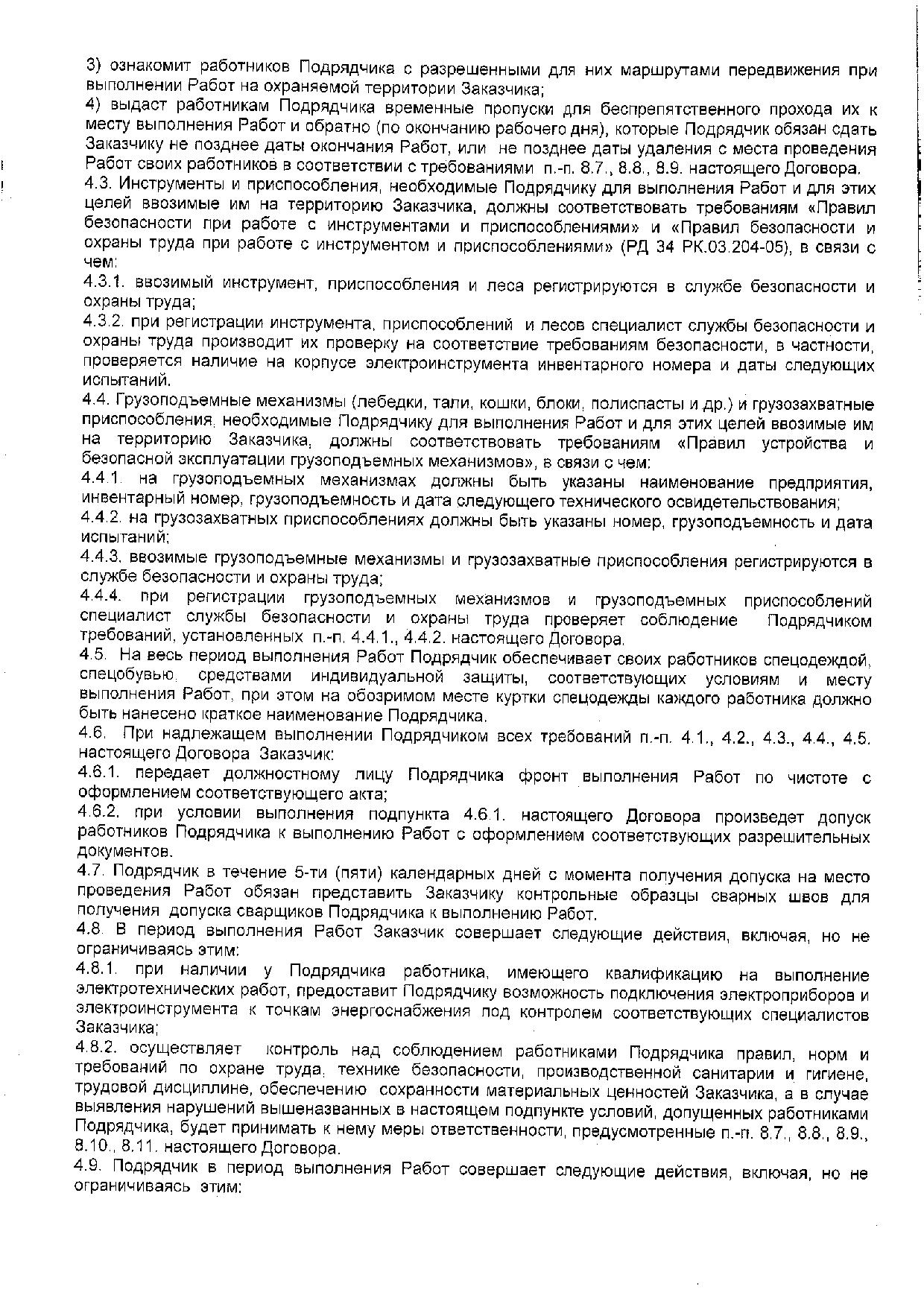 3) ознакомит работников Подрядчика с разрешенными для них маршрутами передвижения при выполнении Работ на охраняемой территории Заказчика;
4) выдаст работникам Подрядчика временные пропуски для беспрепятственного прохода их к месту выполнения Работ и обратно (по окончанию рабочего дня), которые Подрядчик обязан сдать Заказчику не позднее даты окончания Работ, или не позднее даты удаления с места проведения Работ своих работников в соответствии с требованиями п.-п. 8.7., 8.8., 8.9. настоящего Договора.
4.3. Инструменты и приспособления, необходимые Подрядчику для выполнения Работ и для этих целей ввозимые им на территорию Заказчика, должны соответствовать требованиям «Правил безопасности при работе с инструментами и приспособлениями» и «Правил безопасности и охраны труда при работе с инструментом и приспособлениями» (РД 34 РК.03.204-05), в связи с чем:
4.3.1. ввозимый инструмент, приспособления и леса регистрируются в службе безопасности и охраны труда;
4.3.2. при регистрации инструмента, приспособлений и лесов специалист службы безопасности и охраны труда производит их проверку на соответствие требованиям безопасности, в частности, проверяется наличие на корпусе электроинструмента инвентарного номера и даты следующих испытаний.
4.4. Грузоподъемные механизмы (лебедки, тали, кошки, блоки, полиспасты и др.) и грузозахватные приспособления, необходимые Подрядчику для выполнения Работ и для этих целей ввозимые им на территорию Заказчика, должны соответствовать требованиям «Правил устройства и безопасной эксплуатации грузоподъемных механизмов», в связи с чем:
4.4.1. на грузоподъемных механизмах должны быть указаны наименование предприятия, инвентарный номер, грузоподъемность и дата следующего технического освидетельствования;
4.4.2. на грузозахватных приспособлениях должны быть указаны номер, грузоподъемность и дата испытаний;
4.4.3. ввозимые грузоподъемные механизмы и грузозахватные приспособления регистрируются в службе безопасности и охраны труда;
4.4.4. при регистрации грузоподъемных механизмов и грузоподъемных приспособлений специалист службы безопасности и охраны труда проверяет соблюдение Подрядчиком требований, установленных п.-п. 4.4.1., 4.4.2. настоящего Договора.
4.5. На весь период выполнения Работ Подрядчик обеспечивает своих работников спецодеждой, спецобувью, средствами индивидуальной защиты, соответствующих условиям и месту выполнения Работ, при этом на обозримом месте куртки спецодежды каждого работника должно быть нанесено краткое наименование Подрядчика.
4.6. При надлежащем выполнении Подрядчиком всех требований п.-п. 4.1., 4.2., 4.3., 4.4., 4.5. настоящего Договора Заказчик:
4.6.1. передает должностному лицу Подрядчика фронт выполнения Работ по чистоте с оформлением соответствующего акта;
4.6.2. при условии выполнения подпункта 4.6.1. настоящего Договора произведет допуск работников Подрядчика к выполнению Работ с оформлением соответствующих разрешительных документов.
4.7. Подрядчик в течение 5-ти (пяти) календарных дней с момента получения допуска на место проведения Работ обязан представить Заказчику контрольные образцы сварных швов для получения допуска сварщиков Подрядчика к выполнению Работ.
4.8. В период выполнения Работ Заказчик совершает следующие действия, включая, но не ограничиваясь этим:
4.8.1. при наличии у Подрядчика работника, имеющего квалификацию на выполнение электротехнических работ, предоставит Подрядчику возможность подключения электроприборов и электроинструмента к точкам энергоснабжения под контролем соответствующих специалистов Заказчика;
4.8.2. осуществляет контроль над соблюдением работниками Подрядчика правил, норм и требований по охране труда, технике безопасности, производственной санитарии и гигиене, трудовой дисциплине, обеспечению сохранности материальных ценностей Заказчика, а в случае выявления нарушений вышеназванных в настоящем подпункте условий, допущенных работниками Подрядчика, будет принимать к нему меры ответственности, предусмотренные п.-п. 8.7., 8.8., 8.9., 8.10., 8.11. настоящего Договора.
4.9. Подрядчик в период выполнения Работ совершает следующие действия, включая, но не ограничиваясь этим: